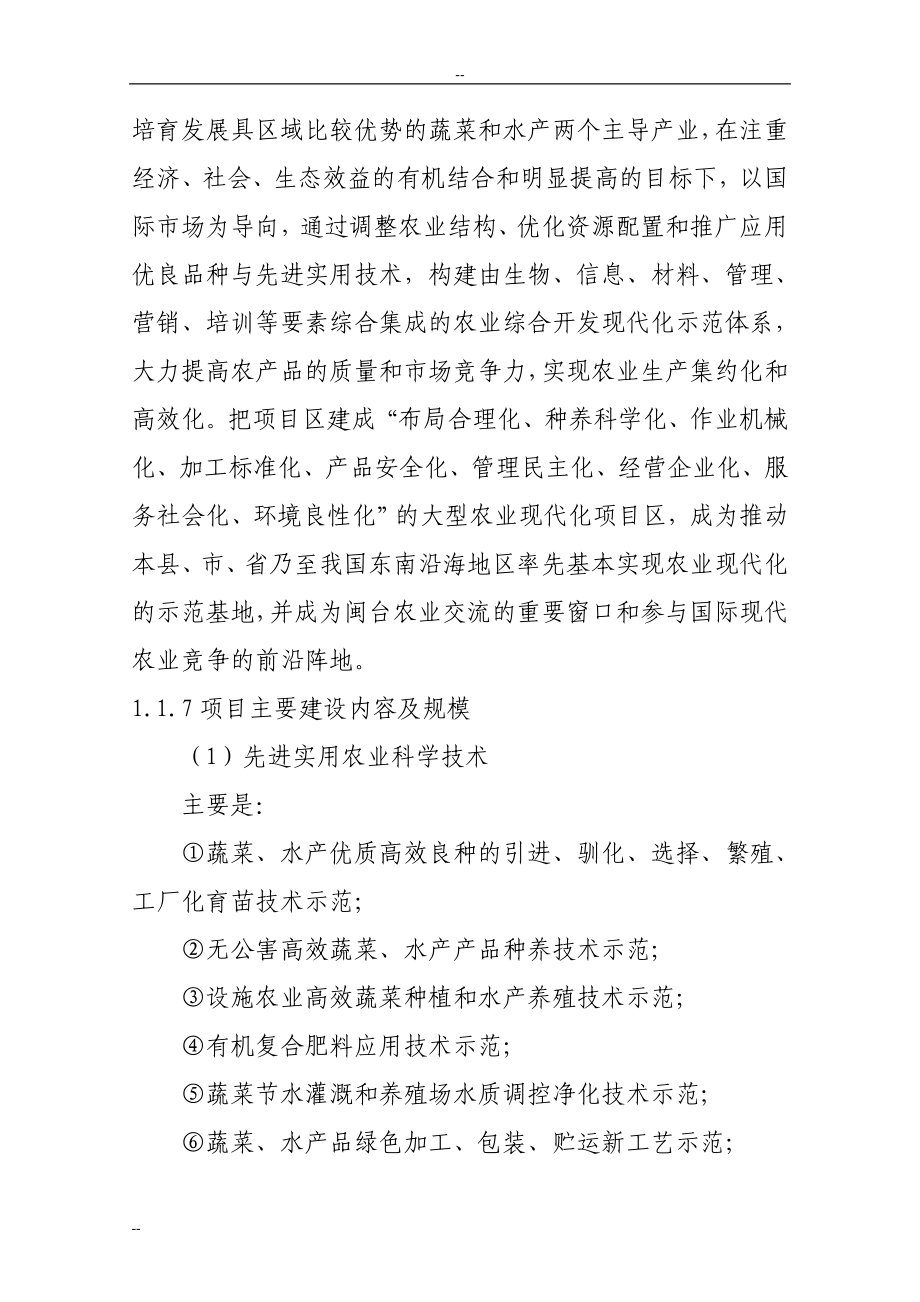 --

培育发展具区域比较优势的蔬菜和水产两个主导产业，在注重经济、社会、生态效益的有机结合和明显提高的目标下，以国际市场为导向，通过调整农业结构、优化资源配置和推广应用优良品种与先进实用技术，构建由生物、信息、材料、管理、营销、培训等要素综合集成的农业综合开发现代化示范体系，大力提高农产品的质量和市场竞争力，实现农业生产集约化和高效化。把项目区建成“布局合理化、种养科学化、作业机械化、加工标准化、产品安全化、管理民主化、经营企业化、服务社会化、环境良性化”的大型农业现代化项目区，成为推动本县、市、省乃至我国东南沿海地区率先基本实现农业现代化的示范基地，并成为闽台农业交流的重要窗口和参与国际现代农业竞争的前沿阵地。

1.1.7 项目主要建设内容及规模

（1）先进实用农业科学技术

主要是:

①蔬菜、水产优质高效良种的引进、驯化、选择、繁殖、工厂化育苗技术示范;

②无公害高效蔬菜、水产产品种养技术示范;

③设施农业高效蔬菜种植和水产养殖技术示范;

④有机复合肥料应用技术示范;

⑤蔬菜节水灌溉和养殖场水质调控净化技术示范;

⑥蔬菜、水产品绿色加工、包装、贮运新工艺示范;

--